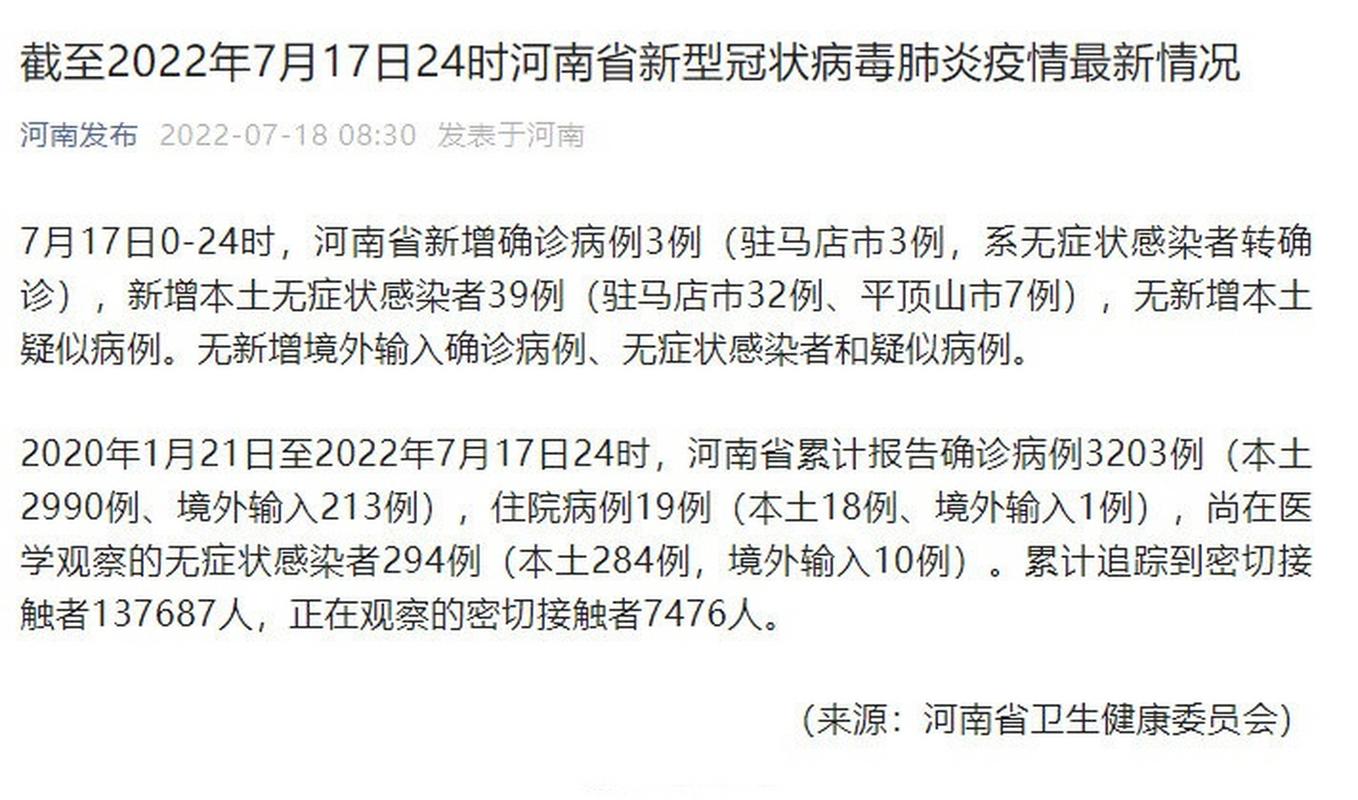 截至2022年7月17日24时河南省新型冠状病毒肺炎疫情最新情况

河南发布 2022-07-18 08:30 发表于河南

7月17日0-24时，河南省新增确诊病例3例（驻马店市3例，系无症状感染者转确诊），新增本土无症状感染者39例（驻马店市32例、平顶山市7例），无新增本土疑似病例。无新增境外输入确诊病例、无症状感染者和疑似病例。

2020年1月21日至2022年7月17日24时，河南省累计报告确诊病例3203例（本土2990例、境外输入213例），住院病例19例（本土18例、境外输入1例），尚在医学观察的无症状感染者294例（本土284例，境外输入10例）。累计追踪到密切接触者137687人，正在观察的密切接触者7476人。

（来源：河南省卫生健康委员会）